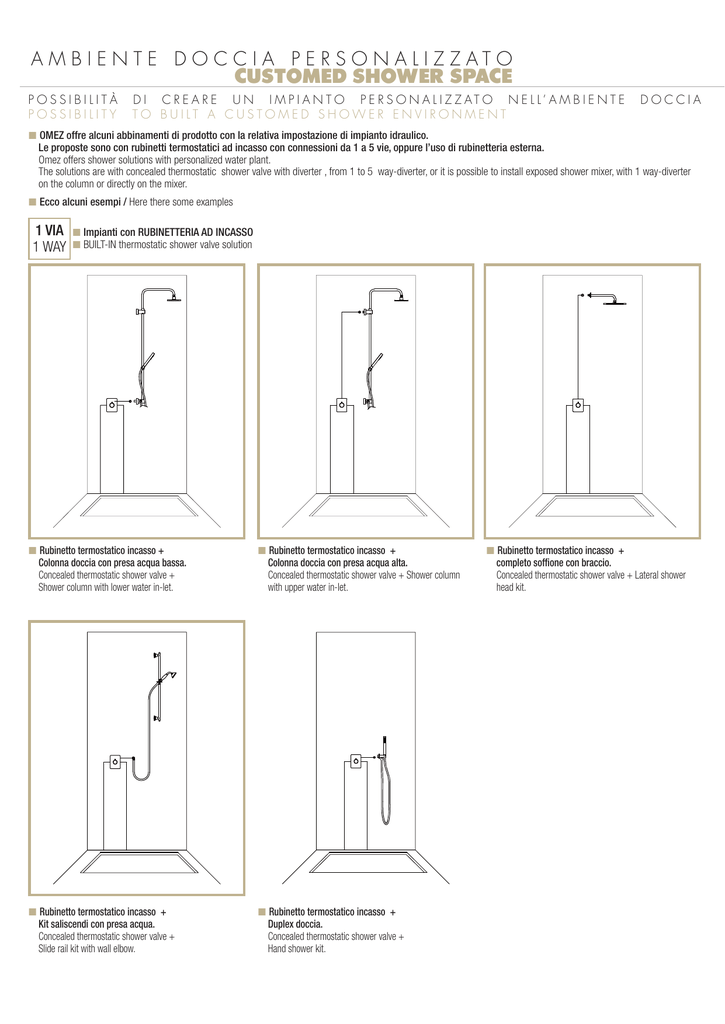 AMBIENTE DOCCIA PERSONALIZZATO
CUSTOMED SHOWER SPACE

POSSIBILITÀ DI CREARE UN IMPIANTO PERSONALIZZATO NELL'AMBIENTE DOCCIA
POSSIBILITY TO BUILT A CUSTOMED SHOWER ENVIRONMENT

OMEZ offre alcuni abbinamenti di prodotto con la relativa impostazione di impianto idraulico.
Le proposte sono con rubinetti termostatici ad incasso con connessioni da 1 a 5 vie, oppure l'uso di rubinetteria esterna.
Omez offers shower solutions with personalized water plant.
The solutions are with concealed thermostatic shower valve with diverter , from 1 to 5 way-diverter, or it is possible to install exposed shower mixer, with 1 way-diverter on the column or directly on the mixer.

Ecco alcuni esempi / Here there some examples

1 VIA
1 WAY

Impianti con RUBINETTERIA AD INCASSO
BUILT-IN thermostatic shower valve solution

Rubinetto termostatico incasso +
Colonna doccia con presa acqua bassa.
Concealed thermostatic shower valve +
Shower column with lower water in-let.

Rubinetto termostatico incasso +
Colonna doccia con presa acqua alta.
Concealed thermostatic shower valve + Shower column with upper water in-let.

Rubinetto termostatico incasso +
completo soffione con braccio.
Concealed thermostatic shower valve + Lateral shower head kit.

Rubinetto termostatico incasso +
Kit saliscendi con presa acqua.
Concealed thermostatic shower valve +
Slide rail kit with wall elbow.

Rubinetto termostatico incasso +
Duplex doccia.
Concealed thermostatic shower valve +
Hand shower kit.